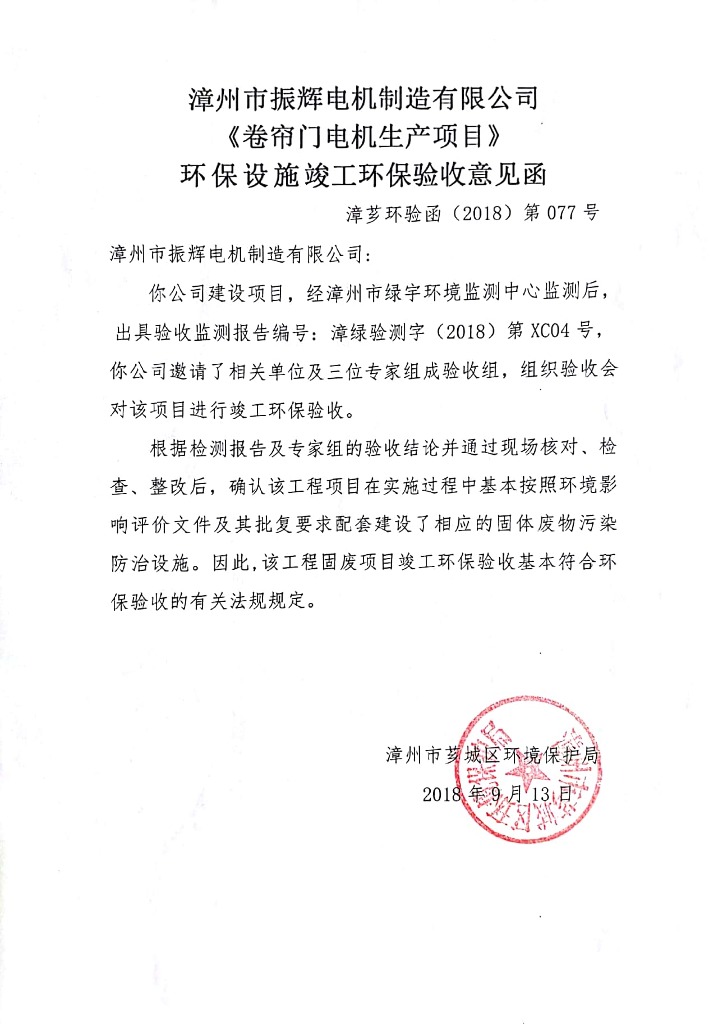 漳州市振辉电机制造有限公司
《卷帘门电机生产项目》
环保设施竣工环保验收意见函

漳芗环验函（2018）第 077 号

漳州市振辉电机制造有限公司：

你公司建设项目，经漳州市绿宇环境监测中心监测后，出具验收监测报告编号：漳绿验测字（2018）第 XC04 号，你公司邀请了相关单位及三位专家组成验收组，组织验收会对该项目进行竣工环保验收。

根据检测报告及专家组的验收结论并通过现场核对、检查、整改后，确认该工程项目在实施过程中基本按照环境影响评价文件及其批复要求配套建设了相应的固体废物污染防治设施。因此，该工程固废项目竣工环保验收基本符合环保验收的有关法规规定。

漳州市芗城区环境保护局
2018 年 9 月 13 日